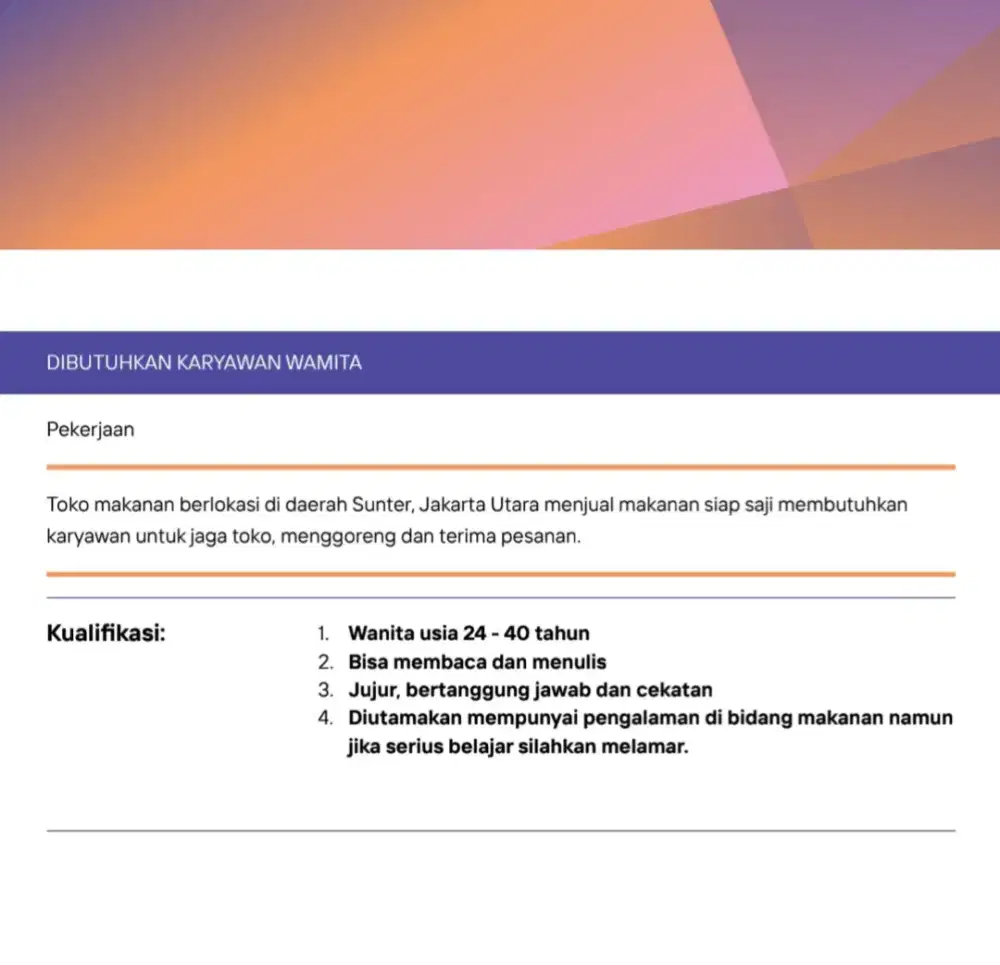 DIBUTUHKAN KARYAWAN WAMITA

Pekerjaan

Toko makanan berlokasi di daerah Sunter, Jakarta Utara menjual makanan siap saji membutuhkan karyawan untuk jaga toko, menggoreng dan terima pesanan.

Kualifikasi:

1. Wanita usia 24 - 40 tahun
2. Bisa membaca dan menulis
3. Jujur, bertanggung jawab dan cekatan
4. Diutamakan mempunyai pengalaman di bidang makanan namun jika serius belajar silahkan melamar.